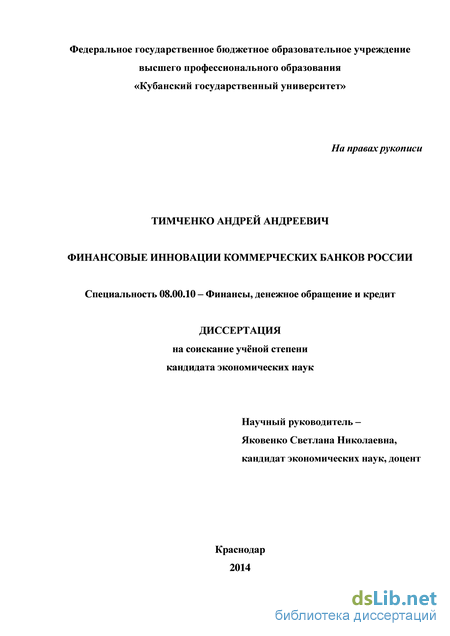 Федеральное государственное бюджетное образовательное учреждение
высшего профессионального образования
«Кубанский государственный университет»

На правах рукописи

ТИМЧЕНКО АНДРЕЙ АНДРЕЕВИЧ

ФИНАНСОВЫЕ ИННОВАЦИИ КОММЕРЧЕСКИХ БАНКОВ РОССИИ

Специальность 08.00.10 – Финансы, денежное обращение и кредит

ДИССЕРТАЦИЯ
на соискание учёной степени
кандидата экономических наук

Научный руководитель –
Яковенко Светлана Николаевна,
кандидат экономических наук, доцент

Краснодар
2014

dsLib.net
библиотека диссертаций